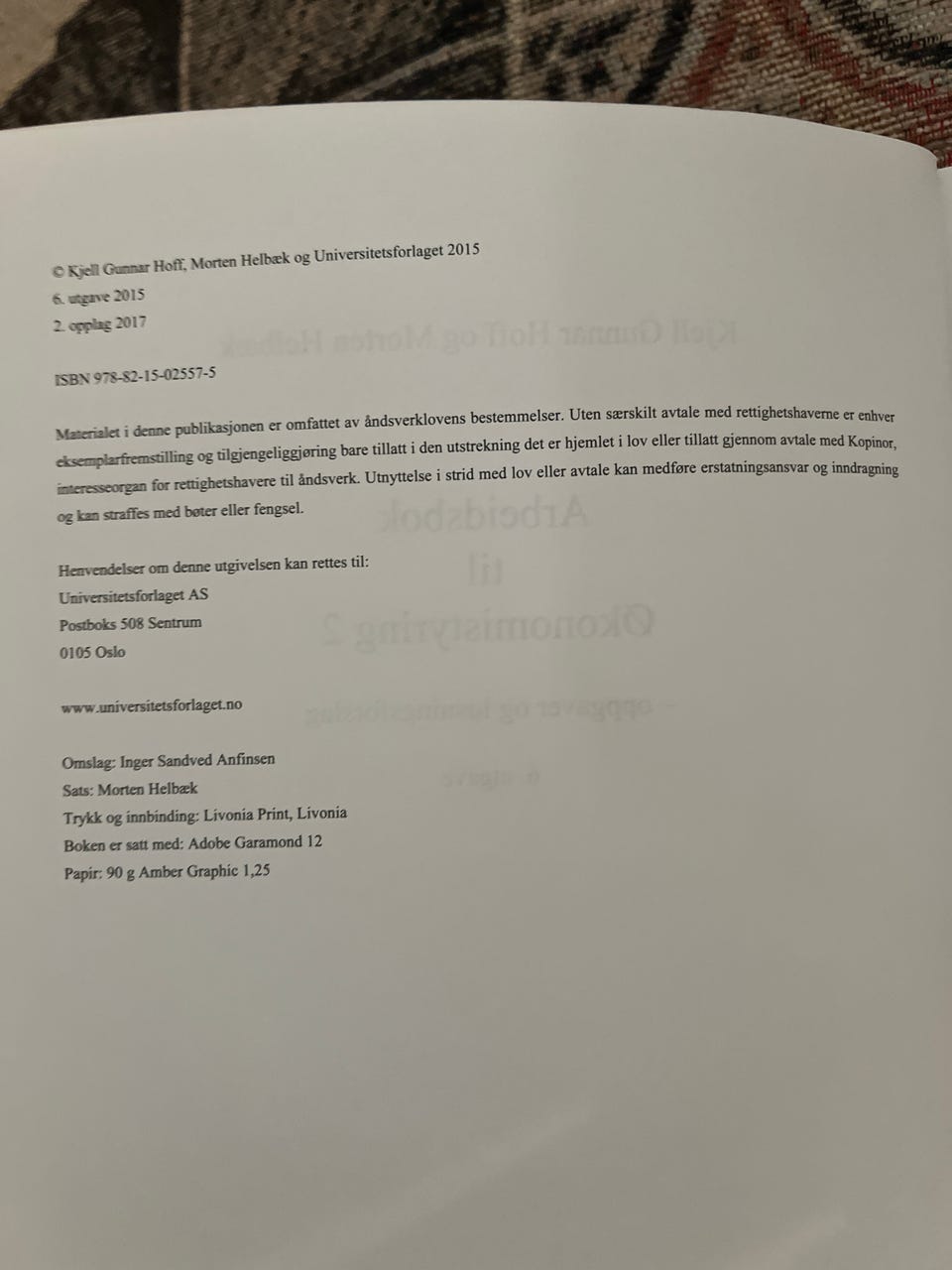 © Kjell Gunnar Hoff, Morten Helbæk og Universitetsforlaget 2015
6. utgave 2015
2. opplag 2017

ISBN 978-82-15-02557-5

Materialet i denne publikasjonen er omfattet av åndsverklovens bestemmelser. Uten særskilt avtale med rettighetshaverne er enhver eksemplarfremstilling og tilgjengeliggjøring bare tillatt i den utstrekning det er hjemlet i lov eller tillatt gjennom avtale med Kopinor, interesseorgan for rettighetshavere til åndsverk. Utnyttelse i strid med lov eller avtale kan medføre erstatningsansvar og inndragning og kan straffes med bøter eller fengsel.

Henvendelser om denne utgivelsen kan rettes til:
Universitetsforlaget AS
Postboks 508 Sentrum
0105 Oslo

www.universitetsforlaget.no

Omslag: Inger Sandved Anfinsen
Sats: Morten Helbæk
Trykk og innbinding: Livonia Print, Livonia
Boken er satt med: Adobe Garamond 12
Papir: 90 g Amber Graphic 1,25